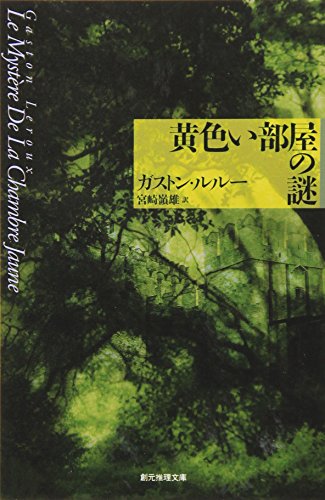 Gaston Leroux
Le Mystère De La Chambre Jaune

黄色い部屋の謎

ガストン・ルルー
宮崎嶺雄 訳

創元推理文庫